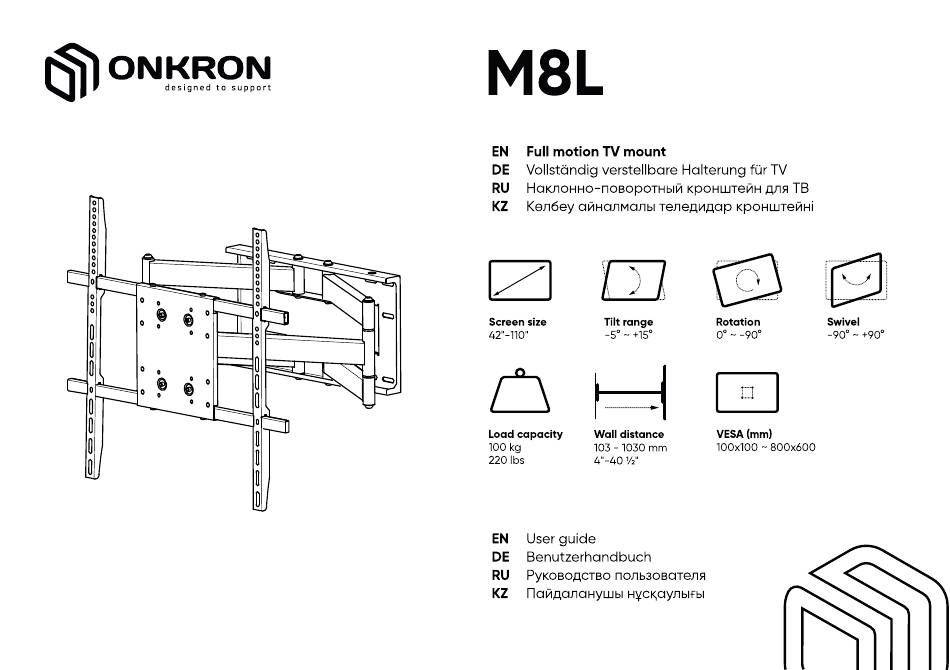 ONKRON
designed to support

M8L

EN Full motion TV mount
DE Vollständig verstellbare Halterung für TV
RU Наклонно-поворотный кронштейн для ТВ
KZ Көлбеу айналмалы теледидар кронштейні

Screen size
42"-110"

Tilt range
-5° ~ +15°

Rotation
0° ~ -90°

Swivel
-90° ~ +90°

Load capacity
100 kg
220 lbs

Wall distance
103 - 1030 mm
4"-40 ½"

VESA (mm)
100x100 ~ 800x600

EN User guide
DE Benutzerhandbuch
RU Руководство пользователя
KZ Пайдаланушы нұсқаулығы